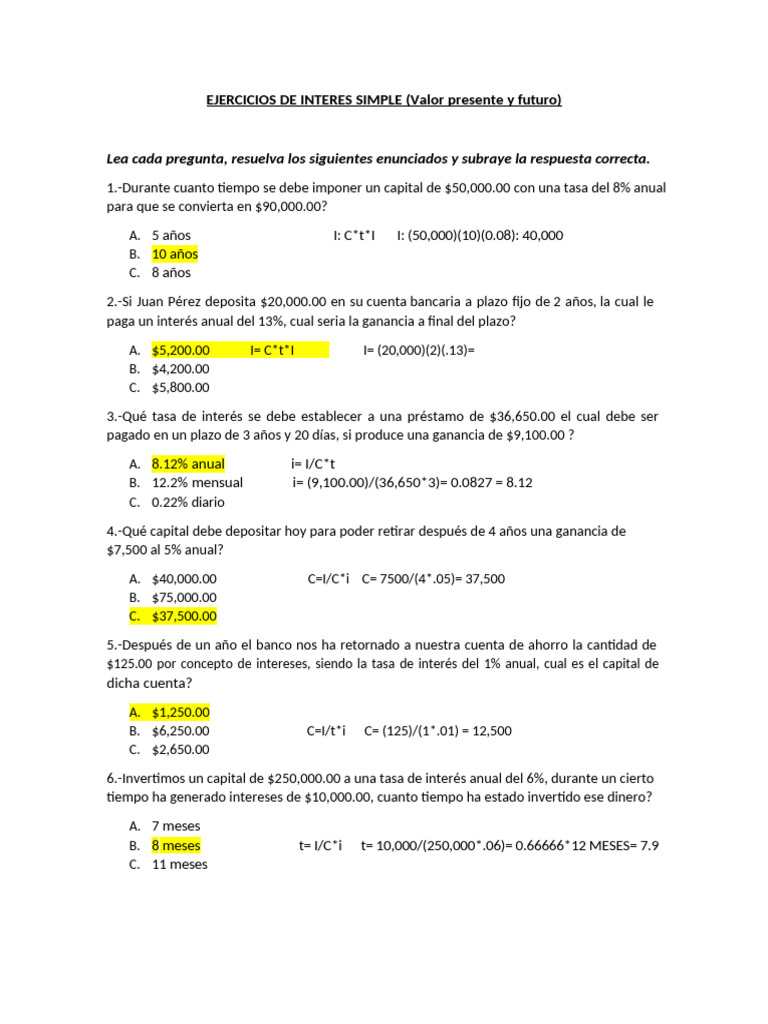 EJERCICIOS DE INTERES SIMPLE (Valor presente y futuro)

Lea cada pregunta, resuelva los siguientes enunciados y subraye la respuesta correcta.

1.-Durante cuanto tiempo se debe imponer un capital de $50,000.00 con una tasa del 8% anual para que se convierta en $90,000.00?

A. 5 años I: C*t*I I: (50,000)(10)(0.08): 40,000
B. 10 años
C. 8 años

2.-Si Juan Pérez deposita $20,000.00 en su cuenta bancaria a plazo fijo de 2 años, la cual le paga un interés anual del 13%, cual seria la ganancia a final del plazo?

A. $5,200.00 I= C*t*I I= (20,000)(2)(.13)=
B. $4,200.00
C. $5,800.00

3.-Qué tasa de interés se debe establecer a una préstamo de $36,650.00 el cual debe ser pagado en un plazo de 3 años y 20 días, si produce una ganancia de $9,100.00 ?

A. 8.12% anual i= I/C*t
B. 12.2% mensual i= (9,100.00)/(36,650*3)= 0.0827 = 8.12
C. 0.22% diario

4.-Qué capital debe depositar hoy para poder retirar después de 4 años una ganancia de $7,500 al 5% anual?

A. $40,000.00 C=I/C*i C= 7500/(4*.05)= 37,500
B. $75,000.00
C. $37,500.00

5.-Después de un año el banco nos ha retornado a nuestra cuenta de ahorro la cantidad de $125.00 por concepto de intereses, siendo la tasa de interés del 1% anual, cual es el capital de dicha cuenta?

A. $1,250.00
B. $6,250.00 C=I/t*i C= (125)/(1*.01) = 12,500
C. $2,650.00

6.-Invertimos un capital de $250,000.00 a una tasa de interés anual del 6%, durante un cierto tiempo ha generado intereses de $10,000.00, cuanto tiempo ha estado invertido ese dinero?

A. 7 meses
B. 8 meses t= I/C*i t= 10,000/(250,000*.06)= 0.66666*12 MESES= 7.9
C. 11 meses